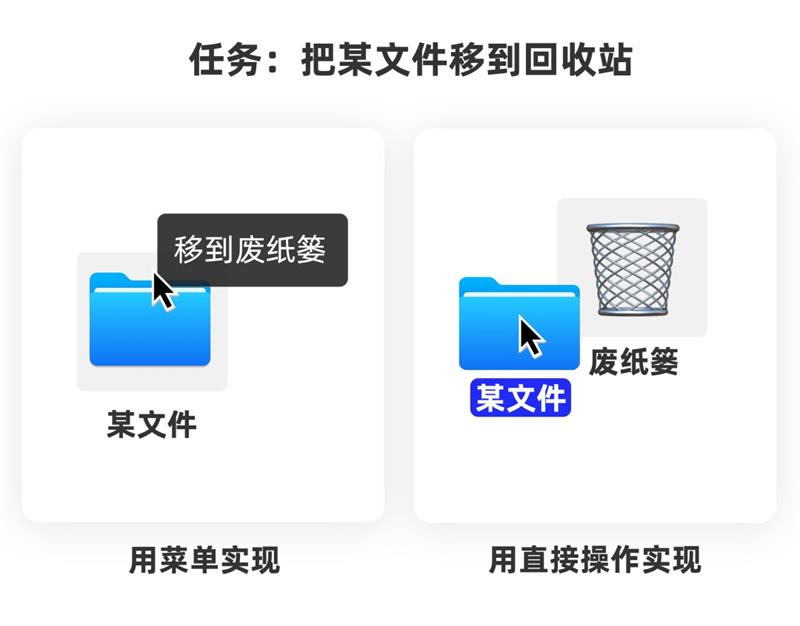 任务：把某文件移到回收站

移到废纸篓

某文件

用菜单实现

废纸篓

某文件

用直接操作实现